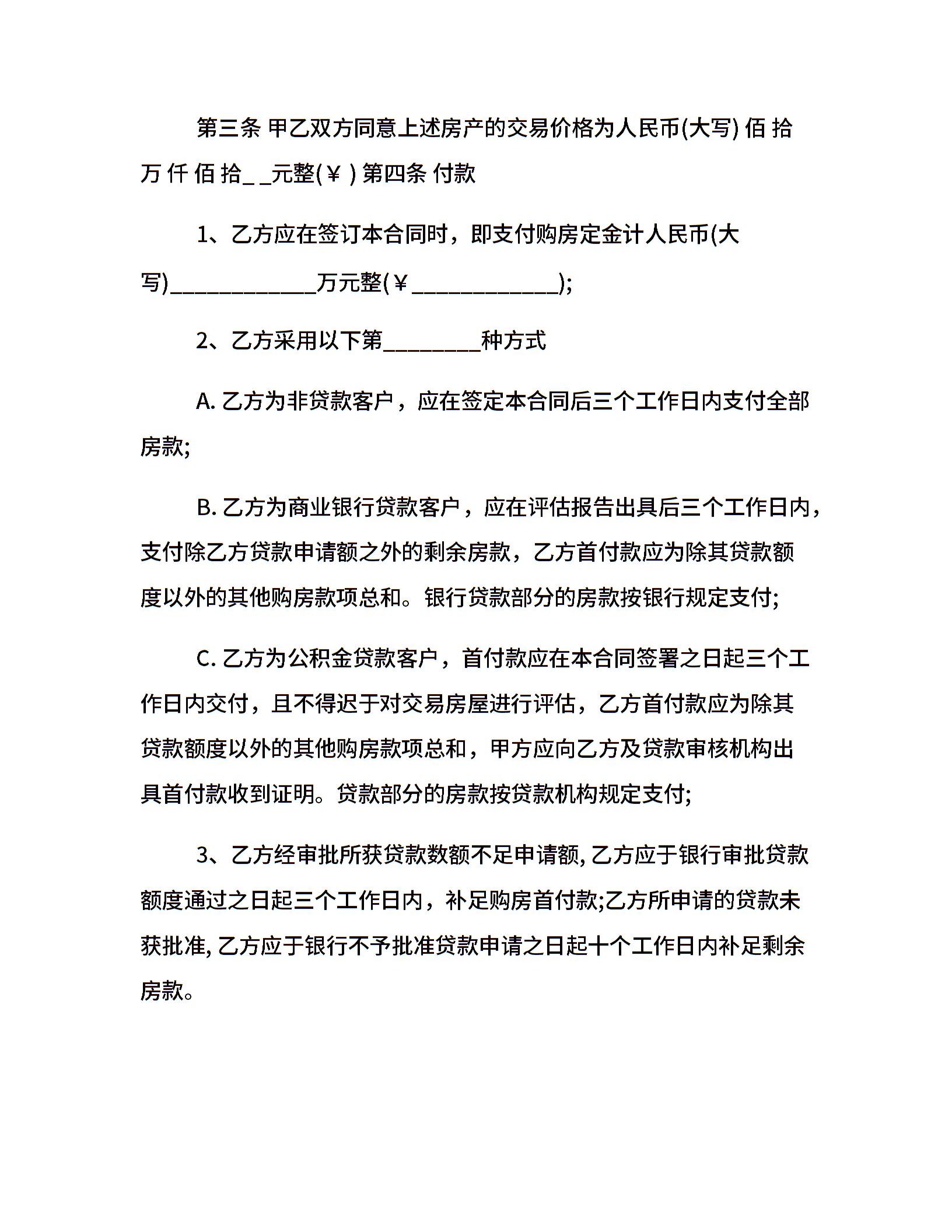 第三条 甲乙双方同意上述房产的交易价格为人民币(大写) 佰 拾 万 仟 佰 拾_ _元整(￥ ) 第四条 付款

1、乙方应在签订本合同时，即支付购房定金计人民币(大写)____________万元整(￥____________);

2、乙方采用以下第________种方式

A. 乙方为非贷款客户，应在签定本合同后三个工作日内支付全部房款;

B. 乙方为商业银行贷款客户，应在评估报告出具后三个工作日内，支付除乙方贷款申请额之外的剩余房款，乙方首付款应为除其贷款额度以外的其他购房款项总和。银行贷款部分的房款按银行规定支付;

C. 乙方为公积金贷款客户，首付款应在本合同签署之日起三个工作日内交付，且不得迟于对交易房屋进行评估，乙方首付款应为除其贷款额度以外的其他购房款项总和，甲方应向乙方及贷款审核机构出具首付款收到证明。贷款部分的房款按贷款机构规定支付;

3、乙方经审批所获贷款数额不足申请额, 乙方应于银行审批贷款额度通过之日起三个工作日内，补足购房首付款;乙方所申请的贷款未获批准, 乙方应于银行不予批准贷款申请之日起十个工作日内补足剩余房款。